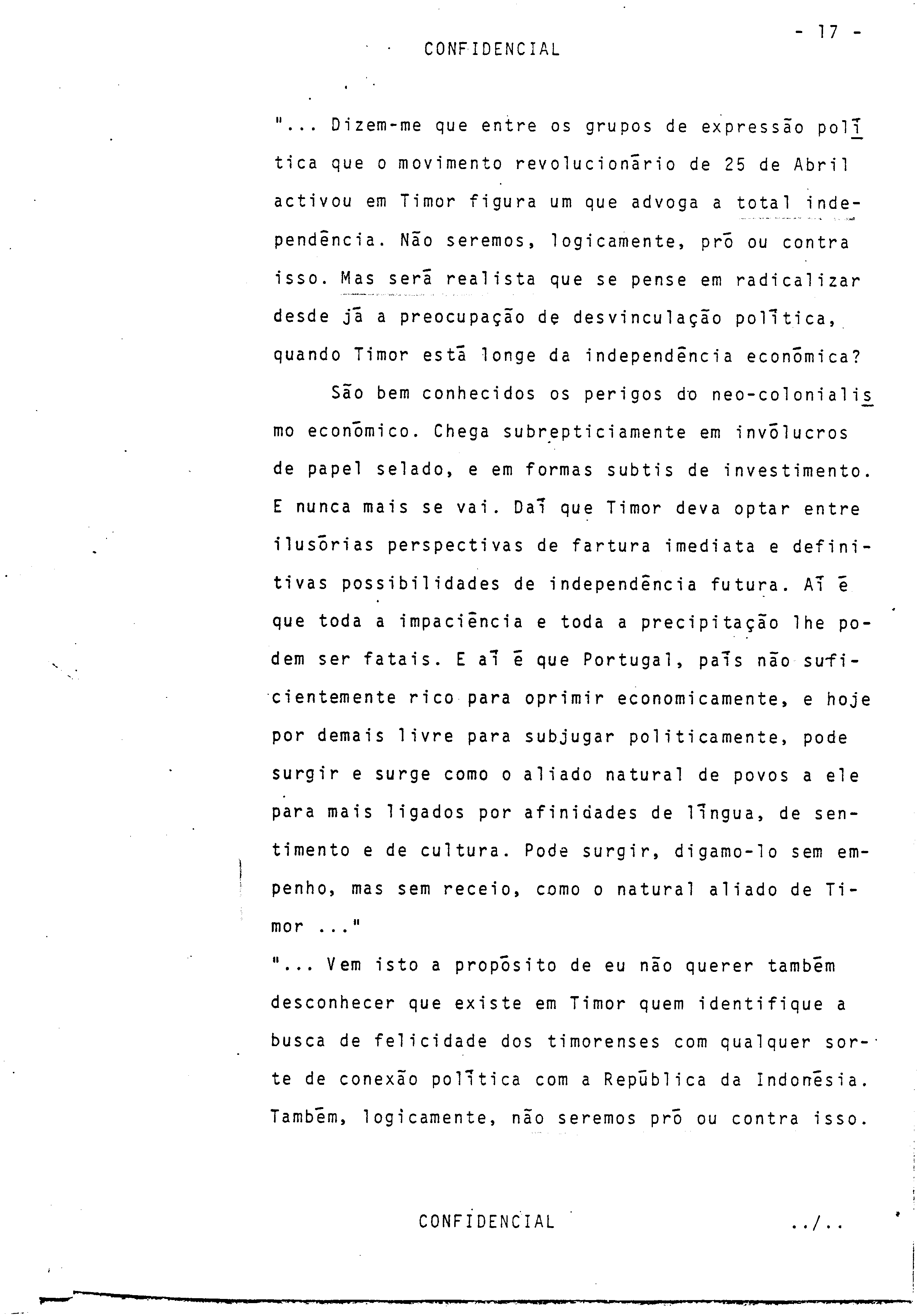 - 17 -

CONFIDENCIAL

"... Dizem-me que entre os grupos de expressão política que o movimento revolucionário de 25 de Abril activou em Timor figura um que advoga a total independência. Não seremos, logicamente, pró ou contra isso. Mas será realista que se pense em radicalizar desde já a preocupação de desvinculação política, quando Timor está longe da independência económica?

São bem conhecidos os perigos do neo-colonialismo económico. Chega subrepticiamente em invólucros de papel selado, e em formas subtis de investimento. E nunca mais se vai. Daí que Timor deva optar entre ilusórias perspectivas de fartura imediata e definitivas possibilidades de independência futura. Aí é que toda a impaciência e toda a precipitação lhe podem ser fatais. E aí é que Portugal, país não suficientemente rico para oprimir economicamente, e hoje por demais livre para subjugar politicamente, pode surgir e surge como o aliado natural de povos a ele para mais ligados por afinidades de língua, de sentimento e de cultura. Pode surgir, digamo-lo sem empenho, mas sem receio, como o natural aliado de Timor ..."

"... Vem isto a propósito de eu não querer também desconhecer que existe em Timor quem identifique a busca de felicidade dos timorenses com qualquer sorte de conexão política com a República da Indonésia. Também, logicamente, não seremos pró ou contra isso.

CONFIDENCIAL

../..